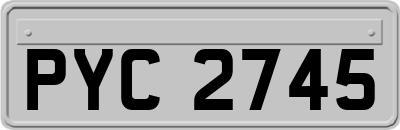 PYC 2745